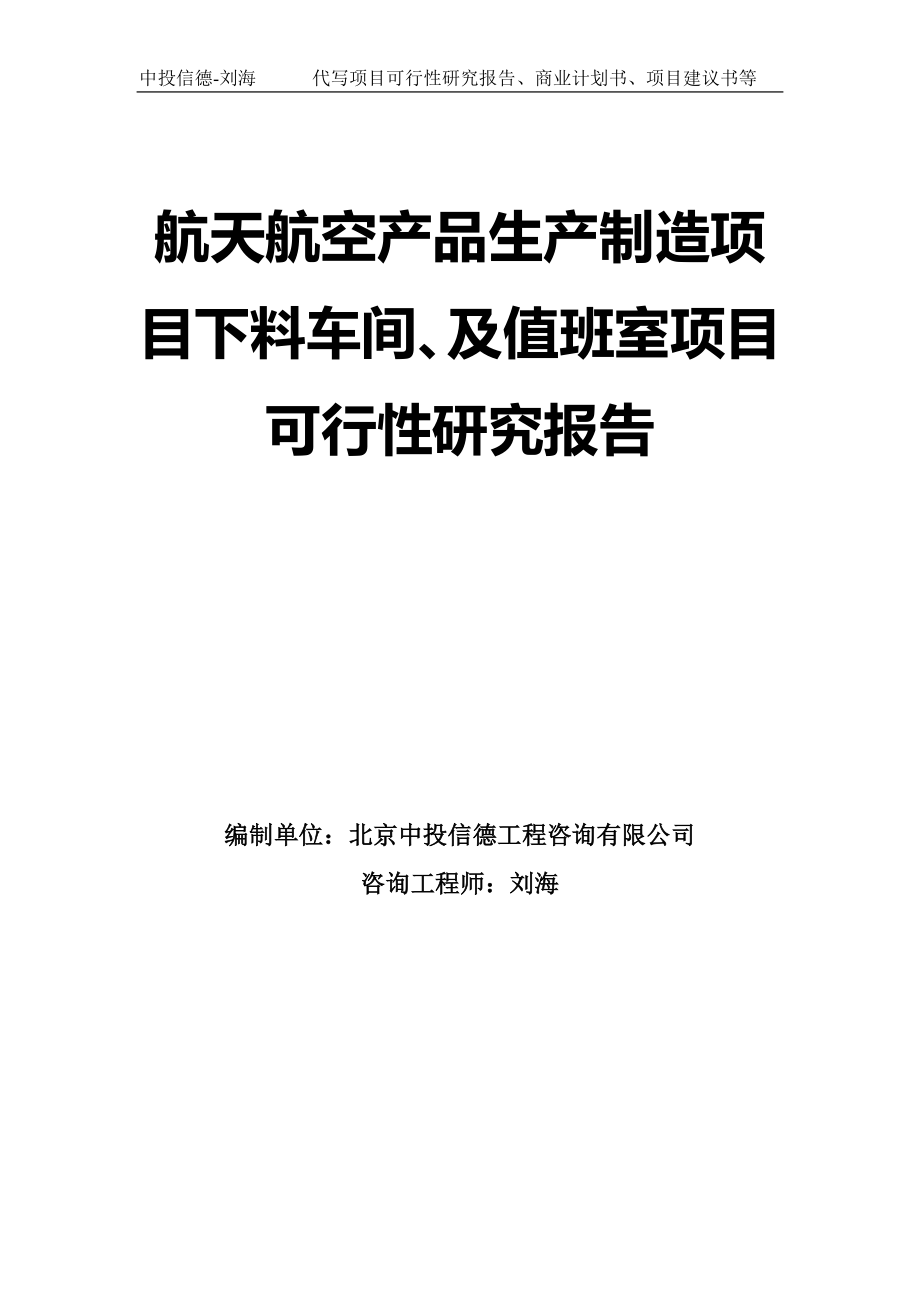 中投信德-刘海　　代写项目可行性研究报告、商业计划书、项目建议书等

航天航空产品生产制造项目下料车间、及值班室项目可行性研究报告

编制单位：北京中投信德工程咨询有限公司

咨询工程师：刘海